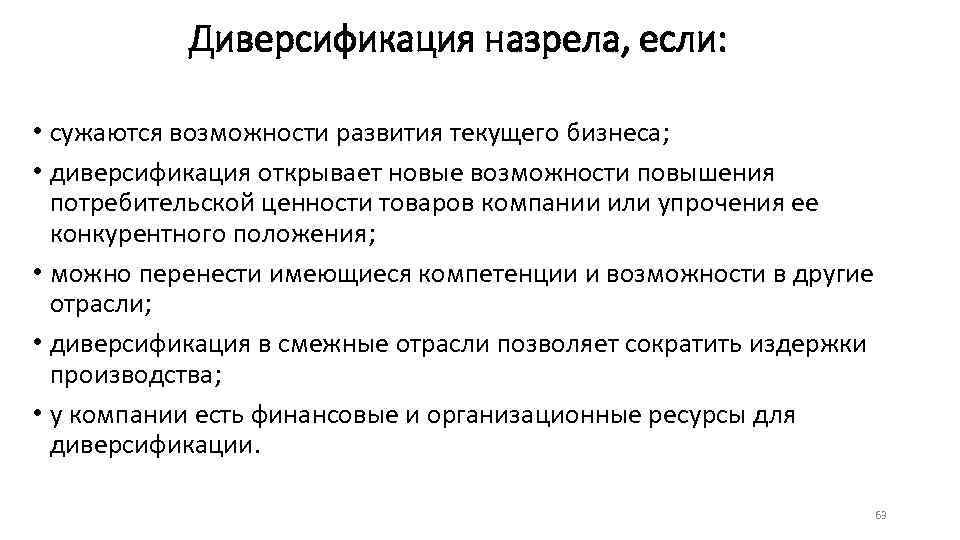 Диверсификация назрела, если:

• сужаются возможности развития текущего бизнеса;
• диверсификация открывает новые возможности повышения потребительской ценности товаров компании или упрочения ее конкурентного положения;
• можно перенести имеющиеся компетенции и возможности в другие отрасли;
• диверсификация в смежные отрасли позволяет сократить издержки производства;
• у компании есть финансовые и организационные ресурсы для диверсификации.

63